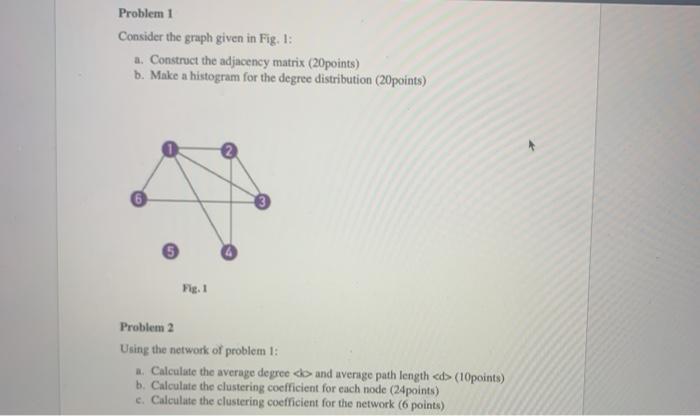 Problem 1

Consider the graph given in Fig. 1:

a. Construct the adjacency matrix (20points)
b. Make a histogram for the degree distribution (20points)

1
2
6
3
5
4

Fig. 1

Problem 2

Using the network of problem 1:

a. Calculate the average degree <k> and average path length <d> (10points)
b. Calculate the clustering coefficient for each node (24points)
c. Calculate the clustering coefficient for the network (6 points)